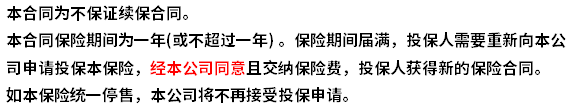 本合同为不保证续保合同。

本合同保险期间为一年(或不超过一年) 。保险期间届满，投保人需要重新向本公司申请投保本保险，经本公司同意且交纳保险费，投保人获得新的保险合同。

如本保险统一停售，本公司将不再接受投保申请。